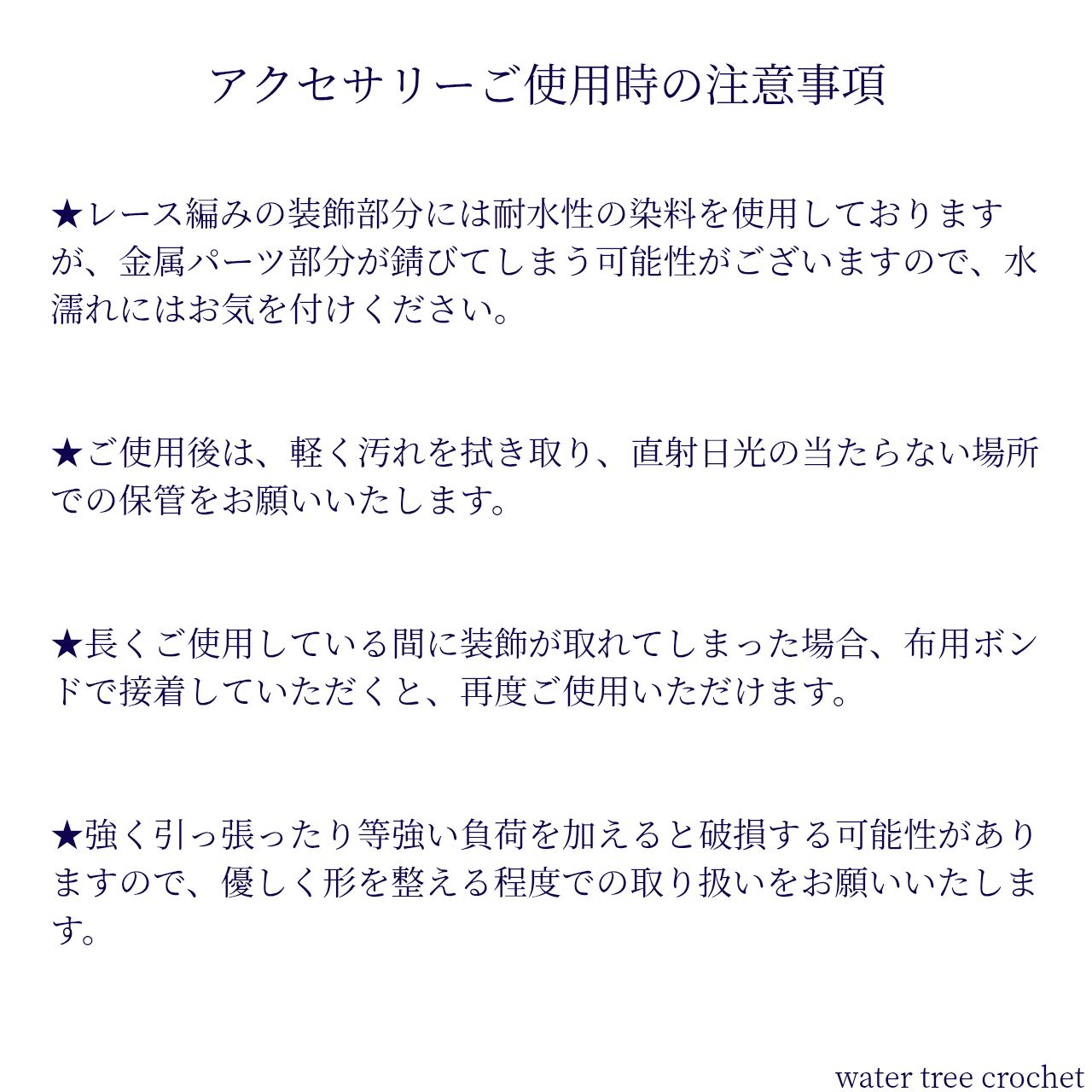 アクセサリーご使用時の注意事項

★レース編みの装飾部分には耐水性の染料を使用しておりますが、金属パーツ部分が錆びてしまう可能性がございますので、水濡れにはお気を付けください。

★ご使用後は、軽く汚れを拭き取り、直射日光の当たらない場所での保管をお願いいたします。

★長くご使用している間に装飾が取れてしまった場合、布用ボンドで接着していただくと、再度ご使用いただけます。

★強く引っ張ったり等強い負荷を加えると破損する可能性がありますので、優しく形を整える程度での取り扱いをお願いいたします。

water tree crochet